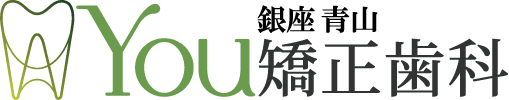 銀座 青山
You矯正歯科